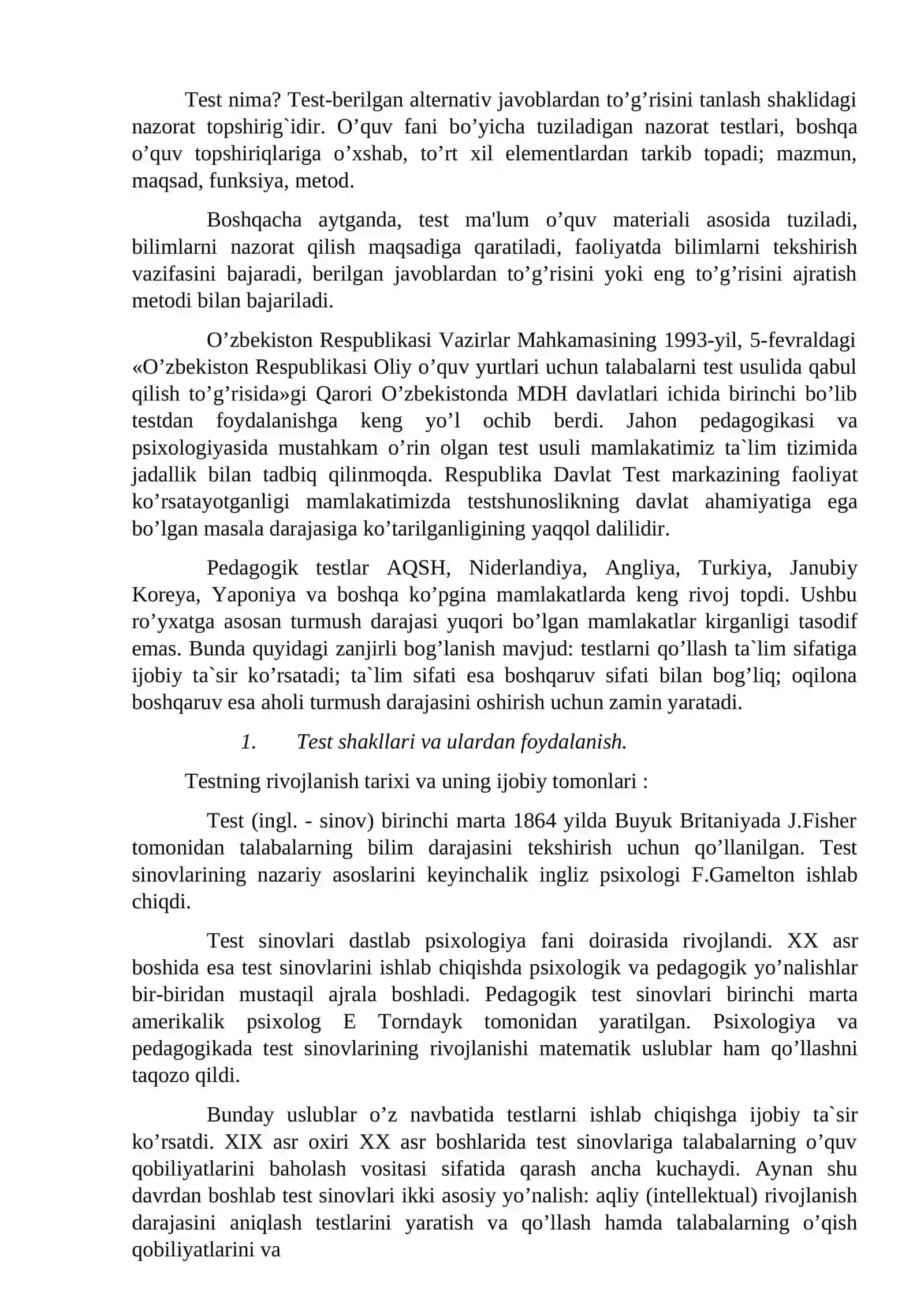 Test nima? Test-berilgan alternativ javoblardan to'g'risini tanlash shaklidagi nazorat topshirig`idir. O'quv fani bo'yicha tuziladigan nazorat testlari, boshqa o'quv topshiriqlariga o'xshab, to'rt xil elementlardan tarkib topadi; mazmun, maqsad, funksiya, metod.

Boshqacha aytganda, test ma'lum o'quv materiali asosida tuziladi, bilimlarni nazorat qilish maqsadiga qaratiladi, faoliyatda bilimlarni tekshirish vazifasini bajaradi, berilgan javoblardan to'g'risini yoki eng to'g'risini ajratish metodi bilan bajariladi.

O'zbekiston Respublikasi Vazirlar Mahkamasining 1993-yil, 5-fevraldagi «O'zbekiston Respublikasi Oliy o'quv yurtlari uchun talabalarni test usulida qabul qilish to'g'risida»gi Qarori O'zbekistonda MDH davlatlari ichida birinchi bo'lib testdan foydalanishga keng yo'l ochib berdi. Jahon pedagogikasi va psixologiyasida mustahkam o'rin olgan test usuli mamlakatimiz ta`lim tizimida jadallik bilan tadbiq qilinmoqda. Respublika Davlat Test markazining faoliyat ko'rsatayotganligi mamlakatimizda testshunoslikning davlat ahamiyatiga ega bo'lgan masala darajasiga ko'tarilganligining yaqqol dalilidir.

Pedagogik testlar AQSH, Niderlandiya, Angliya, Turkiya, Janubiy Koreya, Yaponiya va boshqa ko'pgina mamlakatlarda keng rivoj topdi. Ushbu ro'yxatga asosan turmush darajasi yuqori bo'lgan mamlakatlar kirganligi tasodif emas. Bunda quyidagi zanjirli bog'lanish mavjud: testlarni qo'llash ta`lim sifatiga ijobiy ta`sir ko'rsatadi; ta`lim sifati esa boshqaruv sifati bilan bog'liq; oqilona boshqaruv esa aholi turmush darajasini oshirish uchun zamin yaratadi.

1. Test shakllari va ulardan foydalanish.

Testning rivojlanish tarixi va uning ijobiy tomonlari :

Test (ingl. - sinov) birinchi marta 1864 yilda Buyuk Britaniyada J.Fisher tomonidan talabalarning bilim darajasini tekshirish uchun qo'llanilgan. Test sinovlarining nazariy asoslarini keyinchalik ingliz psixologi F.Gamelton ishlab chiqdi.

Test sinovlari dastlab psixologiya fani doirasida rivojlandi. XX asr boshida esa test sinovlarini ishlab chiqishda psixologik va pedagogik yo'nalishlar bir-biridan mustaqil ajrala boshladi. Pedagogik test sinovlari birinchi marta amerikalik psixolog E Torndayk tomonidan yaratilgan. Psixologiya va pedagogikada test sinovlarining rivojlanishi matematik uslublar ham qo'llashni taqozo qildi.

Bunday uslublar o'z navbatida testlarni ishlab chiqishga ijobiy ta`sir ko'rsatdi. XIX asr oxiri XX asr boshlarida test sinovlariga talabalarning o'quv qobiliyatlarini baholash vositasi sifatida qarash ancha kuchaydi. Aynan shu davrdan boshlab test sinovlari ikki asosiy yo'nalish: aqliy (intellektual) rivojlanish darajasini aniqlash testlarini yaratish va qo'llash hamda talabalarning o'qish qobiliyatlarini va